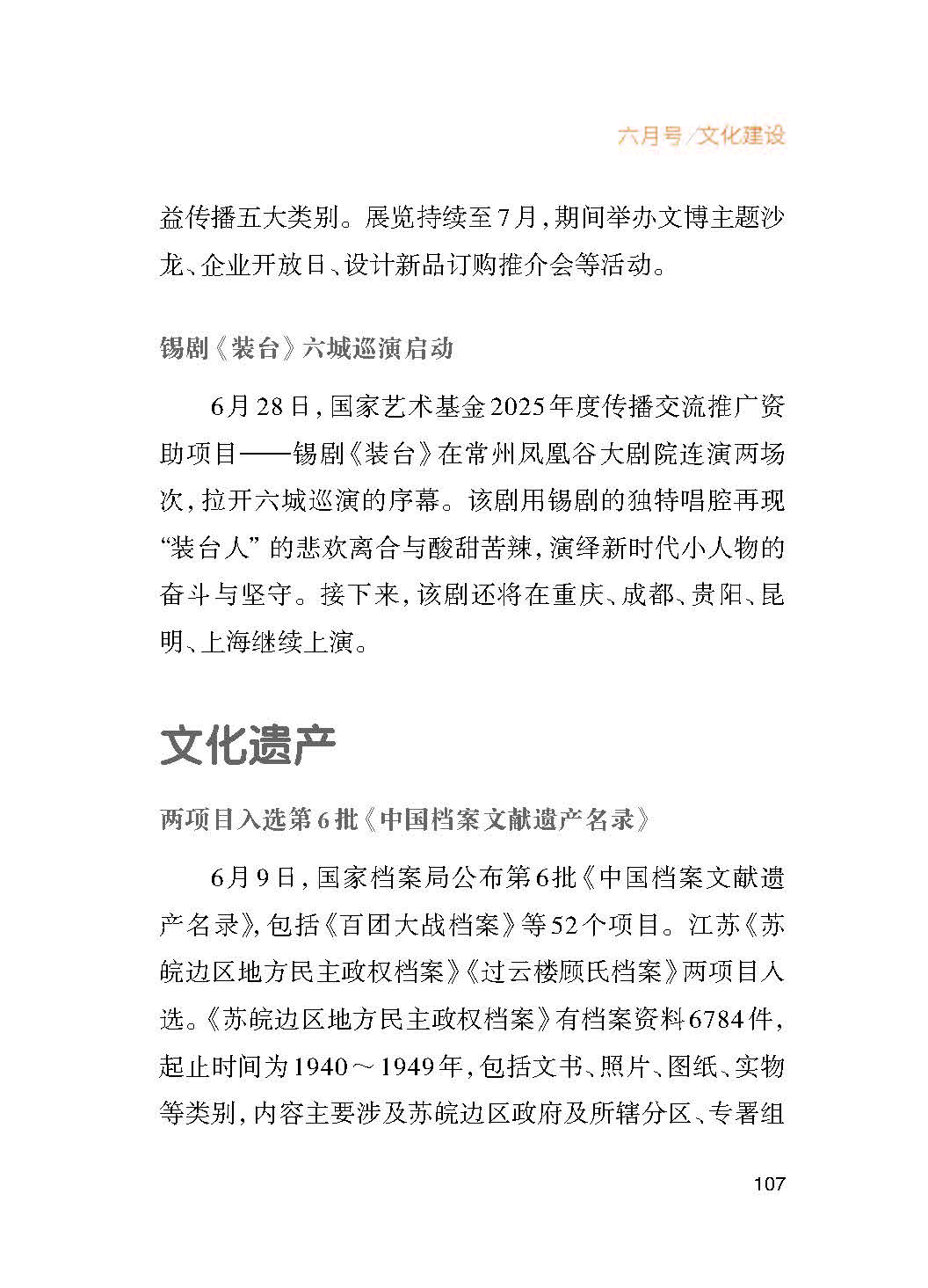 六月号/文化建设

益传播五大类别。展览持续至7月，期间举办文博主题沙龙、企业开放日、设计新品订购推介会等活动。

锡剧《装台》六城巡演启动

6月28日，国家艺术基金2025年度传播交流推广资助项目——锡剧《装台》在常州凤凰谷大剧院连演两场次，拉开六城巡演的序幕。该剧用锡剧的独特唱腔再现“装台人”的悲欢离合与酸甜苦辣，演绎新时代小人物的奋斗与坚守。接下来，该剧还将在重庆、成都、贵阳、昆明、上海继续上演。

文化遗产

两项目入选第6批《中国档案文献遗产名录》

6月9日，国家档案局公布第6批《中国档案文献遗产名录》，包括《百团大战档案》等52个项目。江苏《苏皖边区地方民主政权档案》《过云楼顾氏档案》两项目入选。《苏皖边区地方民主政权档案》有档案资料6784件，起止时间为1940～1949年，包括文书、照片、图纸、实物等类别，内容主要涉及苏皖边区政府及所辖分区、专署组

107